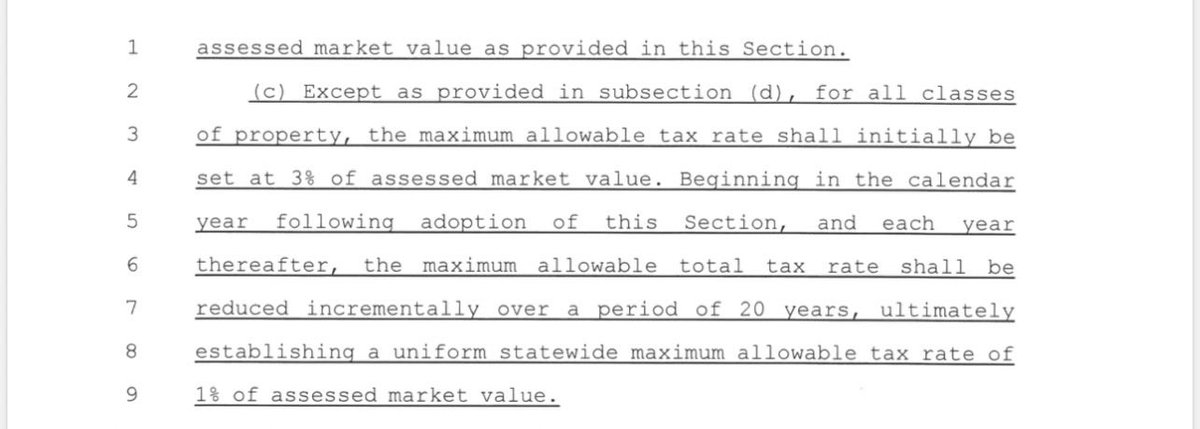 1 assessed market value as provided in this Section.

2 (c) Except as provided in subsection (d), for all classes

3 of property, the maximum allowable tax rate shall initially be

4 set at 3% of assessed market value. Beginning in the calendar

5 year following adoption of this Section, and each year

6 thereafter, the maximum allowable total tax rate shall be

7 reduced incrementally over a period of 20 years, ultimately

8 establishing a uniform statewide maximum allowable tax rate of

9 1% of assessed market value.